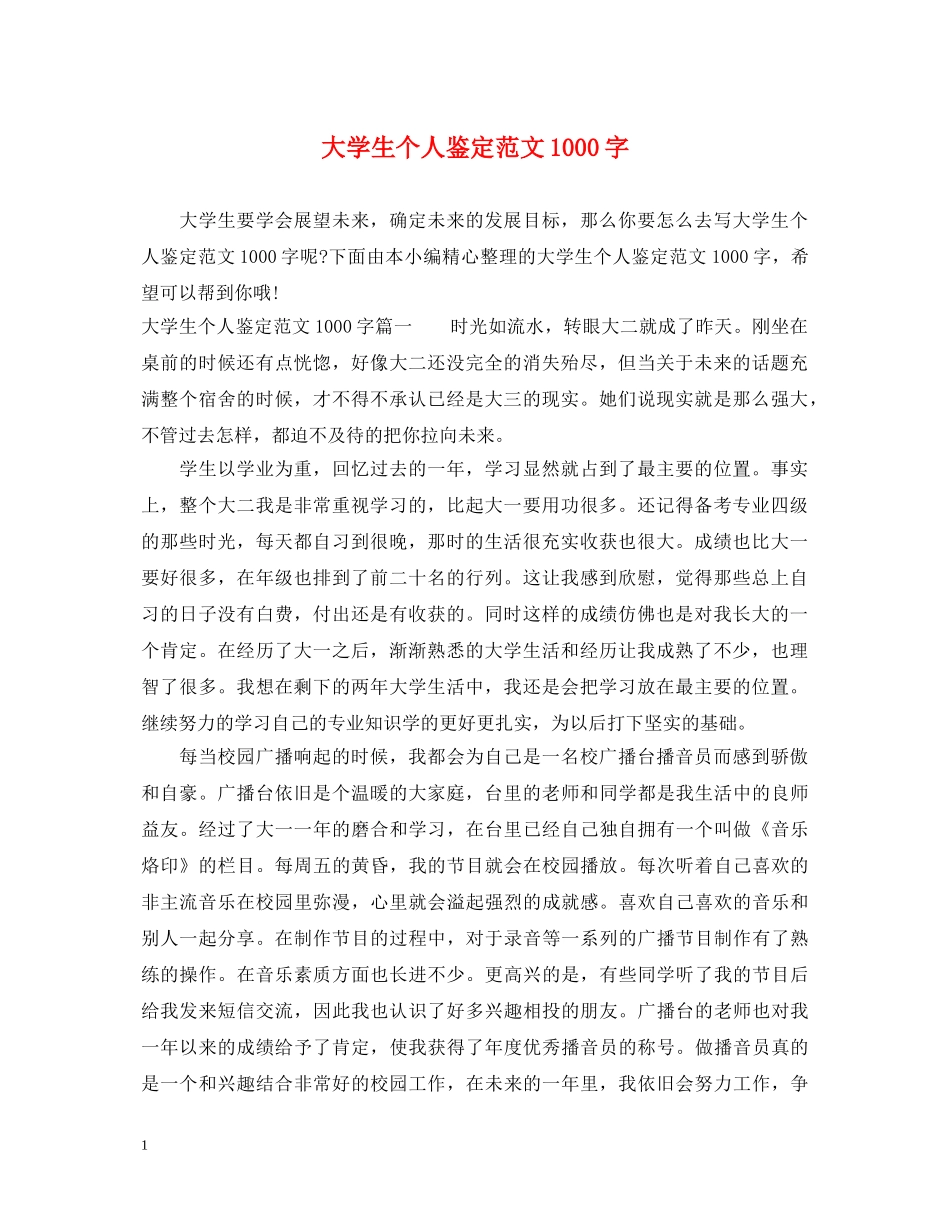 大学生个人鉴定范文1000字

大学生要学会展望未来，确定未来的发展目标，那么你要怎么去写大学生个人鉴定范文1000字呢?下面由本小编精心整理的大学生个人鉴定范文1000字，希望可以帮到你哦!

大学生个人鉴定范文1000字篇一　　时光如流水，转眼大二就成了昨天。刚坐在桌前的时候还有点恍惚，好像大二还没完全的消失殆尽，但当关于未来的话题充满整个宿舍的时候，才不得不承认已经是大三的现实。她们说现实就是那么强大，不管过去怎样，都迫不及待的把你拉向未来。

学生以学业为重，回忆过去的一年，学习显然就占到了最主要的位置。事实上，整个大二我是非常重视学习的，比起大一要用功很多。还记得备考专业四级的那些时光，每天都自习到很晚，那时的生活很充实收获也很大。成绩也比大一要好很多，在年级也排到了前二十名的行列。这让我感到欣慰，觉得那些总上自习的日子没有白费，付出还是有收获的。同时这样的成绩仿佛也是对我长大的一个肯定。在经历了大一之后，渐渐熟悉的大学生活和经历让我成熟了不少，也理智了很多。我想在剩下的两年大学生活中，我还是会把学习放在最主要的位置。继续努力的学习自己的专业知识学的更好更扎实，为以后打下坚实的基础。

每当校园广播响起的时候，我都会为自己是一名校广播台播音员而感到骄傲和自豪。广播台依旧是个温暖的大家庭，台里的老师和同学都是我生活中的良师益友。经过了大一一年的磨合和学习，在台里已经自己独自拥有一个叫做《音乐烙印》的栏目。每周五的黄昏，我的节目就会在校园播放。每次听着自己喜欢的非主流音乐在校园里弥漫，心里就会溢起强烈的成就感。喜欢自己喜欢的音乐和别人一起分享。在制作节目的过程中，对于录音等一系列的广播节目制作有了熟练的操作。在音乐素质方面也长进不少。更高兴的是，有些同学听了我的节目后给我发来短信交流，因此我也认识了好多兴趣相投的朋友。广播台的老师也对我一年以来的成绩给予了肯定，使我获得了年度优秀播音员的称号。做播音员真的是一个和兴趣结合非常好的校园工作，在未来的一年里，我依旧会努力工作，争

1